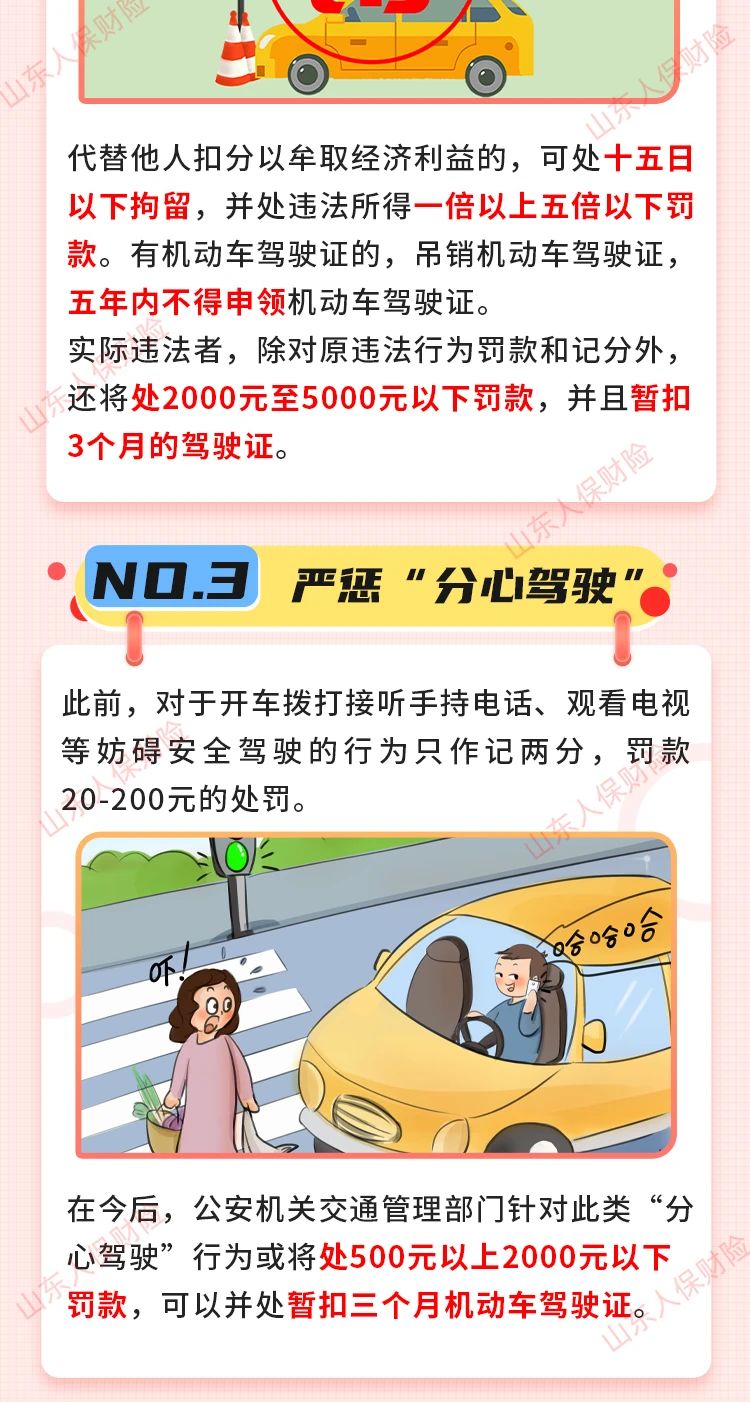 代替他人扣分以牟取经济利益的，可处十五日以下拘留，并处违法所得一倍以上五倍以下罚款。有机动车驾驶证的，吊销机动车驾驶证，五年内不得申领机动车驾驶证。

实际违法者，除对原违法行为罚款和记分外，还将处2000元至5000元以下罚款，并且暂扣3个月的驾驶证。

NO.3 严惩“分心驾驶”

此前，对于开车拨打接听手持电话、观看电视等妨碍安全驾驶的行为只作记两分，罚款20-200元的处罚。

吓！

哈哈哈

在今后，公安机关交通管理部门针对此类“分心驾驶”行为或将处500元以上2000元以下罚款，可以并处暂扣三个月机动车驾驶证。

山东人保财险